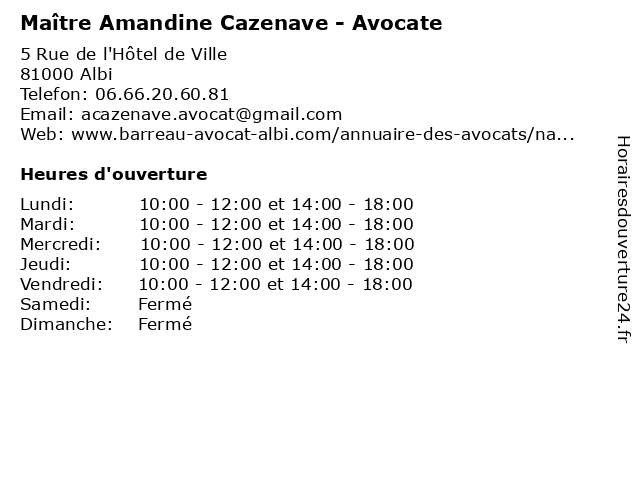 Maître Amandine Cazenave - Avocate

5 Rue de l'Hôtel de Ville
81000 Albi
Telefon: 06.66.20.60.81
Email: acazenave.avocat@gmail.com
Web: www.barreau-avocat-albi.com/annuaire-des-avocats/na...

Heures d'ouverture

| | |
|---|---|
| Lundi: | 10:00 - 12:00 et 14:00 - 18:00 |
| Mardi: | 10:00 - 12:00 et 14:00 - 18:00 |
| Mercredi: | 10:00 - 12:00 et 14:00 - 18:00 |
| Jeudi: | 10:00 - 12:00 et 14:00 - 18:00 |
| Vendredi: | 10:00 - 12:00 et 14:00 - 18:00 |
| Samedi: | Fermé |
| Dimanche: | Fermé |

Horairesdouverture24.fr